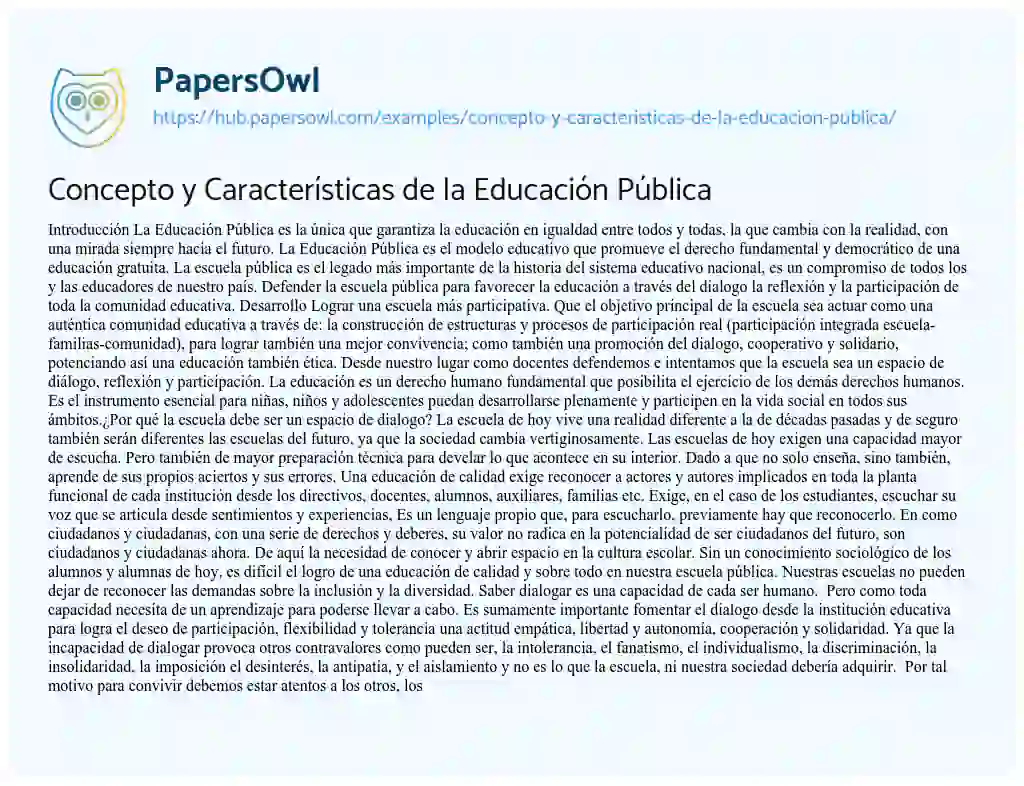 PapersOwl
https://hub.papersowl.com/examples/concepto-y-caracteristicas-de-la-educacion-publica/

Concepto y Características de la Educación Pública

Introducción La Educación Pública es la única que garantiza la educación en igualdad entre todos y todas, la que cambia con la realidad, con una mirada siempre hacia el futuro. La Educación Pública es el modelo educativo que promueve el derecho fundamental y democrático de una educación gratuita. La escuela pública es el legado más importante de la historia del sistema educativo nacional, es un compromiso de todos los y las educadores de nuestro país. Defender la escuela pública para favorecer la educación a través del dialogo la reflexión y la participación de toda la comunidad educativa. Desarrollo Lograr una escuela más participativa. Que el objetivo principal de la escuela sea actuar como una auténtica comunidad educativa a través de: la construcción de estructuras y procesos de participación real (participación integrada escuela-familias-comunidad), para lograr también una mejor convivencia; como también una promoción del dialogo, cooperativo y solidario, potenciando así una educación también ética. Desde nuestro lugar como docentes defendemos e intentamos que la escuela sea un espacio de diálogo, reflexión y participación. La educación es un derecho humano fundamental que posibilita el ejercicio de los demás derechos humanos. Es el instrumento esencial para niñas, niños y adolescentes puedan desarrollarse plenamente y participen en la vida social en todos sus ámbitos.¿Por qué la escuela debe ser un espacio de dialogo? La escuela de hoy vive una realidad diferente a la de décadas pasadas y de seguro también serán diferentes las escuelas del futuro, ya que la sociedad cambia vertiginosamente. Las escuelas de hoy exigen una capacidad mayor de escucha. Pero también de mayor preparación técnica para develar lo que acontece en su interior. Dado a que no solo enseña, sino también, aprende de sus propios aciertos y sus errores. Una educación de calidad exige reconocer a actores y autores implicados en toda la planta funcional de cada institución desde los directivos, docentes, alumnos, auxiliares, familias etc. Exige, en el caso de los estudiantes, escuchar su voz que se articula desde sentimientos y experiencias, Es un lenguaje propio que, para escucharlo, previamente hay que reconocerlo. En como ciudadanos y ciudadanas, con una serie de derechos y deberes, su valor no radica en la potencialidad de ser ciudadanos del futuro, son ciudadanos y ciudadanas ahora. De aquí la necesidad de conocer y abrir espacio en la cultura escolar. Sin un conocimiento sociológico de los alumnos y alumnas de hoy, es difícil el logro de una educación de calidad y sobre todo en nuestra escuela pública. Nuestras escuelas no pueden dejar de reconocer las demandas sobre la inclusión y la diversidad. Saber dialogar es una capacidad de cada ser humano. Pero como toda capacidad necesita de un aprendizaje para poderse llevar a cabo. Es sumamente importante fomentar el dialogo desde la institución educativa para logra el deseo de participación, flexibilidad y tolerancia una actitud empática, libertad y autonomía, cooperación y solidaridad. Ya que la incapacidad de dialogar provoca otros contravalores como pueden ser, la intolerancia, el fanatismo, el individualismo, la discriminación, la insolidaridad, la imposición el desinterés, la antipatía, y el aislamiento y no es lo que la escuela, ni nuestra sociedad debería adquirir. Por tal motivo para convivir debemos estar atentos a los otros, los